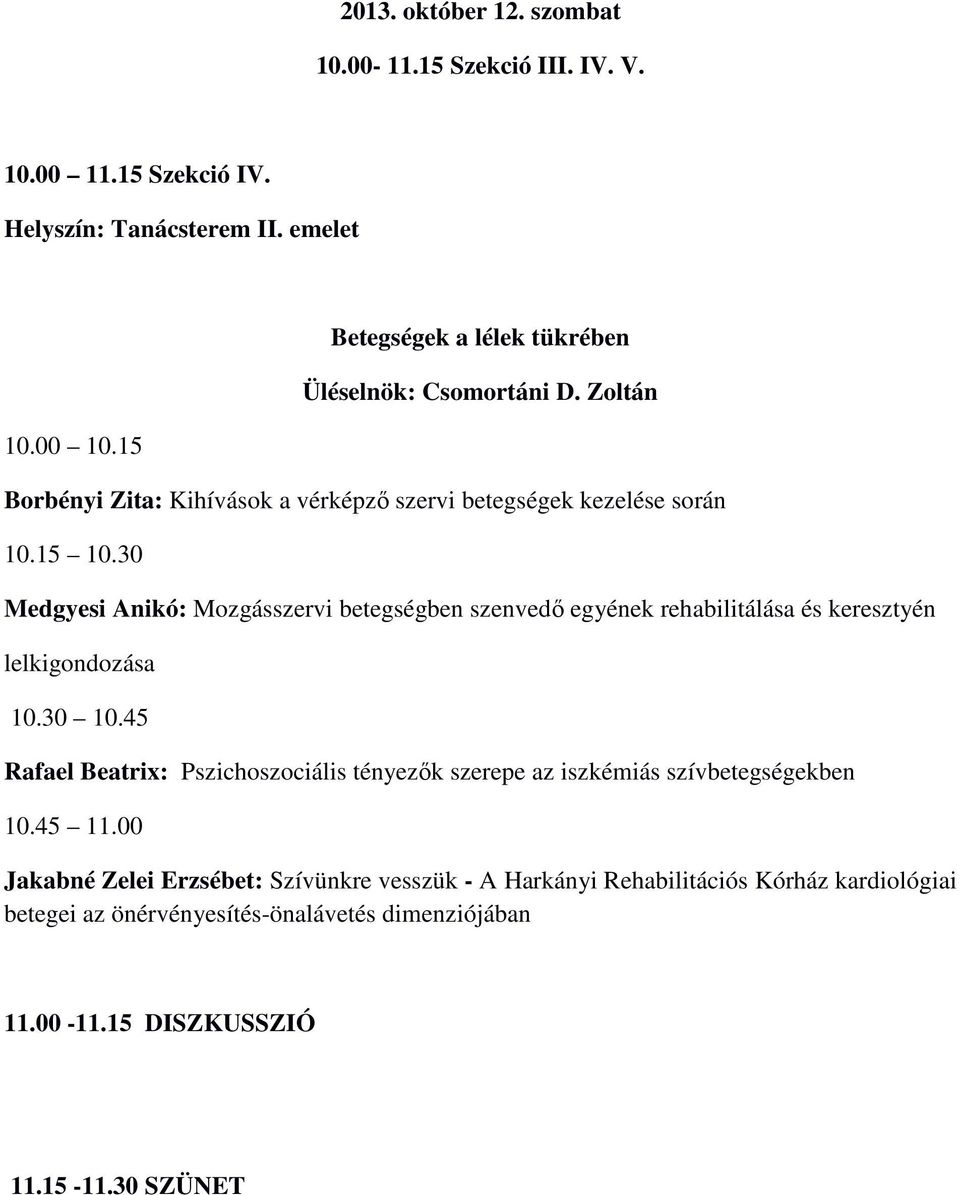 2013. október 12. szombat

10.00- 11.15 Szekció III. IV. V.

10.00 – 11.15 Szekció IV.

Helyszín: Tanácsterem II. emelet

Betegségek a lélek tükrében

Üléselnök: Csomortáni D. Zoltán

10.00 – 10.15

Borbényi Zita: Kihívások a vérképző szervi betegségek kezelése során

10.15 – 10.30

Medgyesi Anikó: Mozgásszervi betegségben szenvedő egyének rehabilitálása és keresztyén lelkigondozása

10.30 – 10.45

Rafael Beatrix: Pszichoszociális tényezők szerepe az iszkémiás szívbetegségekben

10.45 – 11.00

Jakabné Zelei Erzsébet: Szívünkre vesszük - A Harkányi Rehabilitációs Kórház kardiológiai betegei az önérvényesítés-önalávetés dimenziójában

11.00 -11.15 DISZKUSSZIÓ

11.15 -11.30 SZÜNET